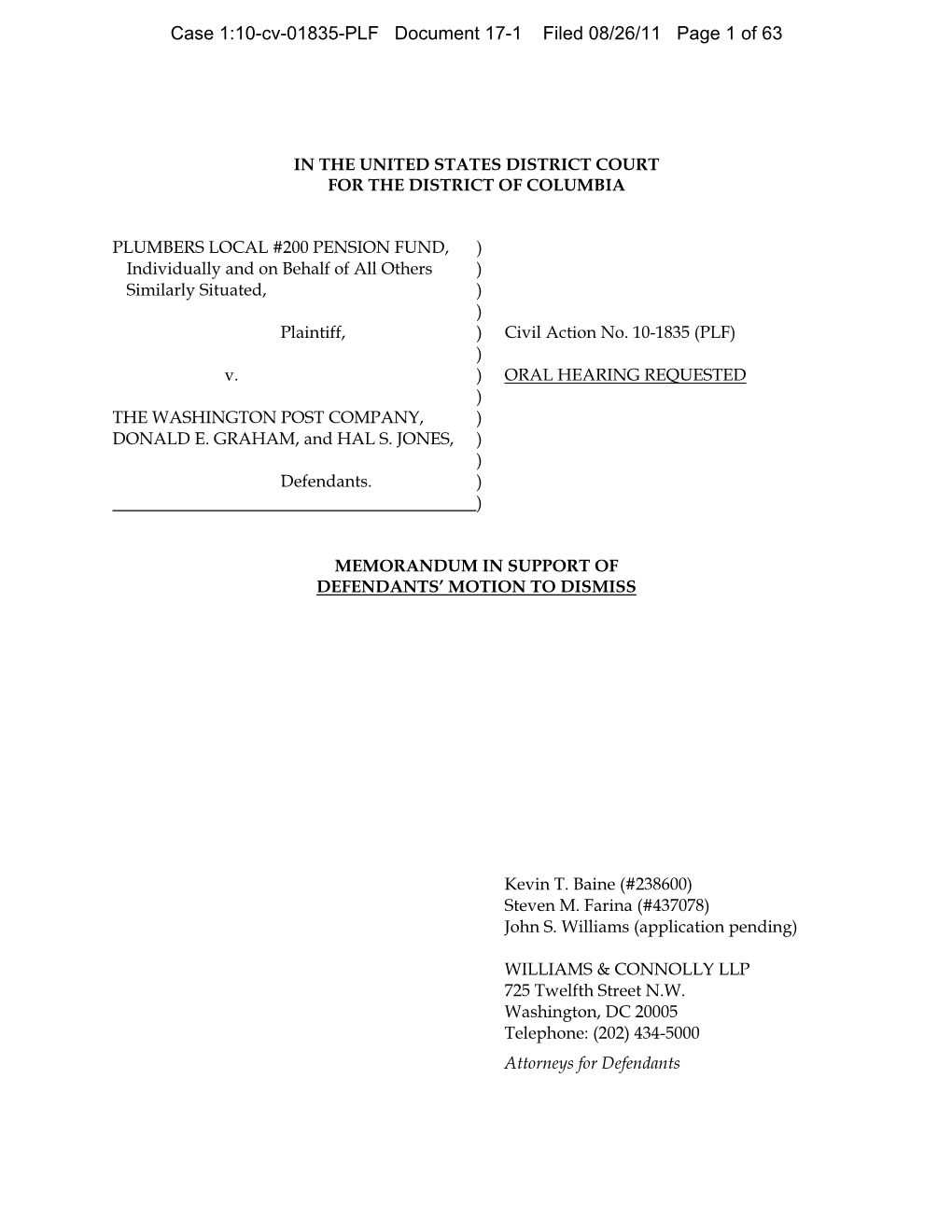 Case 1:10-cv-01835-PLF Document 17-1 Filed 08/26/11 Page 1 of 63

IN THE UNITED STATES DISTRICT COURT
FOR THE DISTRICT OF COLUMBIA

PLUMBERS LOCAL #200 PENSION FUND, )
Individually and on Behalf of All Others )
Similarly Situated, )
)
Plaintiff, ) Civil Action No. 10-1835 (PLF)
)
v. ) ORAL HEARING REQUESTED
)
THE WASHINGTON POST COMPANY, )
DONALD E. GRAHAM, and HAL S. JONES, )
)
Defendants. )
)

MEMORANDUM IN SUPPORT OF
DEFENDANTS' MOTION TO DISMISS

Kevin T. Baine (#238600)
Steven M. Farina (#437078)
John S. Williams (application pending)

WILLIAMS & CONNOLLY LLP
725 Twelfth Street N.W.
Washington, DC 20005
Telephone: (202) 434-5000
Attorneys for Defendants